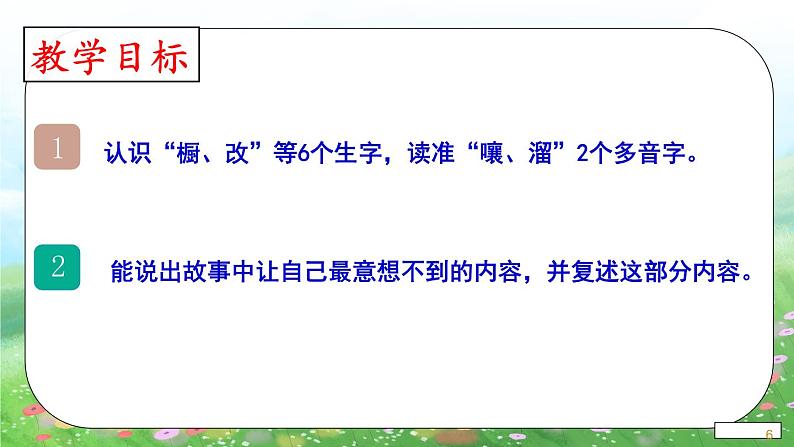 教学目标

1 认识“橱、改”等6个生字，读准“嚷、溜”2个多音字。

2 能说出故事中让自己最意想不到的内容，并复述这部分内容。

6